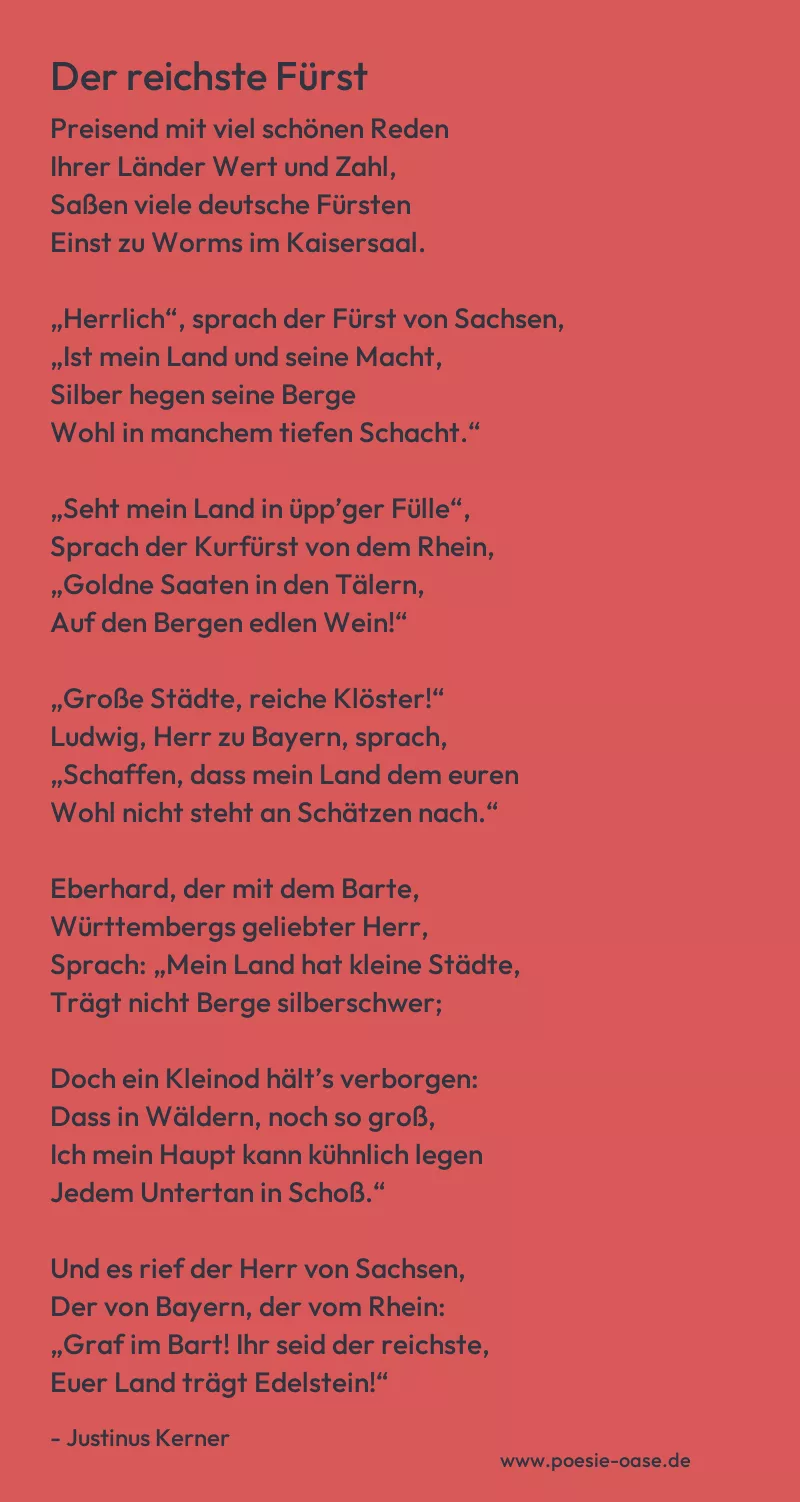 Der reichste Fürst

Preisend mit viel schönen Reden
Ihrer Länder Wert und Zahl,
Saßen viele deutsche Fürsten
Einst zu Worms im Kaisersaal.

„Herrlich“, sprach der Fürst von Sachsen,
„Ist mein Land und seine Macht,
Silber hegen seine Berge
Wohl in manchem tiefen Schacht.“

„Seht mein Land in üpp’ger Fülle“,
Sprach der Kurfürst von dem Rhein,
„Goldne Saaten in den Tälern,
Auf den Bergen edlen Wein!“

„Große Städte, reiche Klöster!“
Ludwig, Herr zu Bayern, sprach,
„Schaffen, dass mein Land dem euren
Wohl nicht steht an Schätzen nach.“

Eberhard, der mit dem Barte,
Württembergs geliebter Herr,
Sprach: „Mein Land hat kleine Städte,
Trägt nicht Berge silberschwer;

Doch ein Kleinod hält’s verborgen:
Dass in Wäldern, noch so groß,
Ich mein Haupt kann kühnlich legen
Jedem Untertan in Schoß.“

Und es rief der Herr von Sachsen,
Der von Bayern, der vom Rhein:
„Graf im Bart! Ihr seid der reichste,
Euer Land trägt Edelstein!“

- Justinus Kerner

www.poesie-oase.de